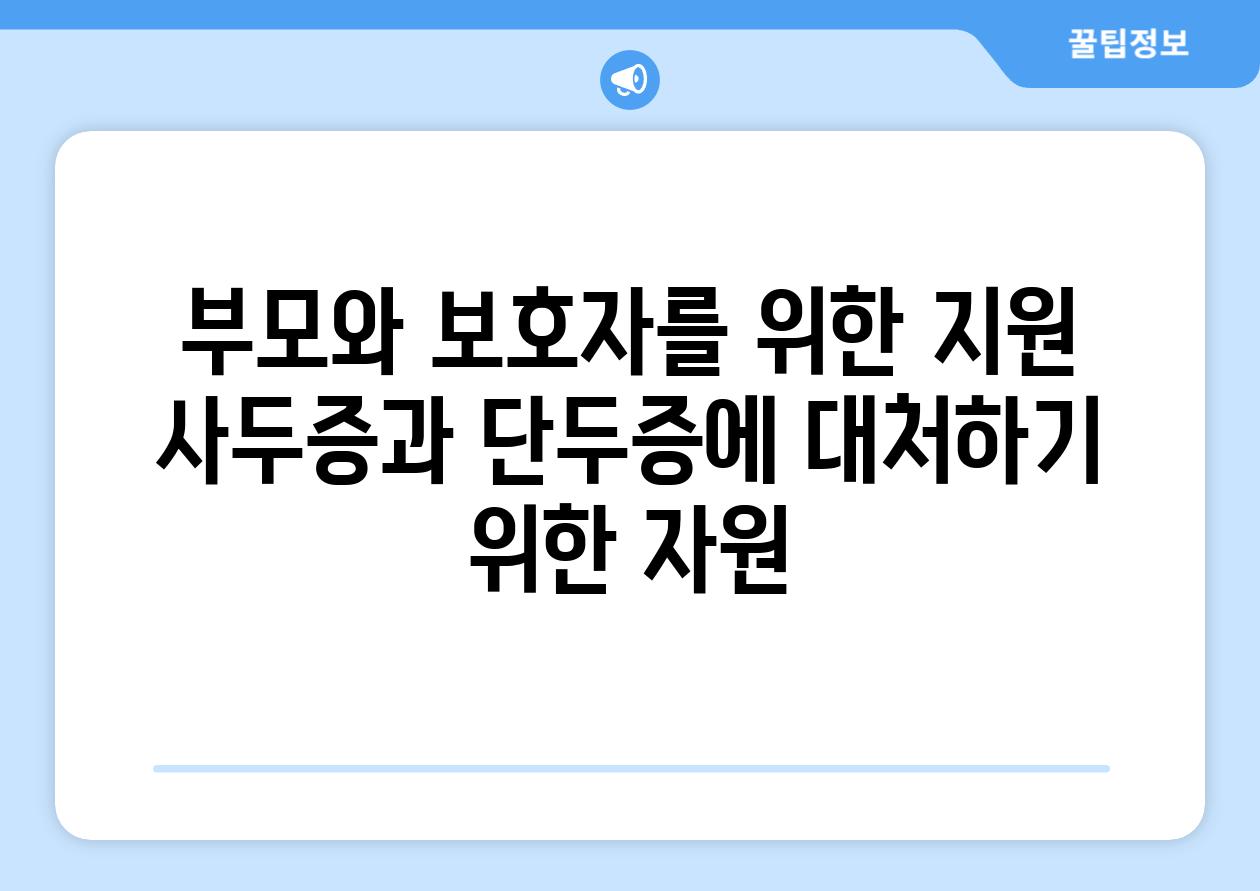 꿀팁정보

부모와 보호자를 위한 지원 사두증과 단두증에 대처하기 위한 자원